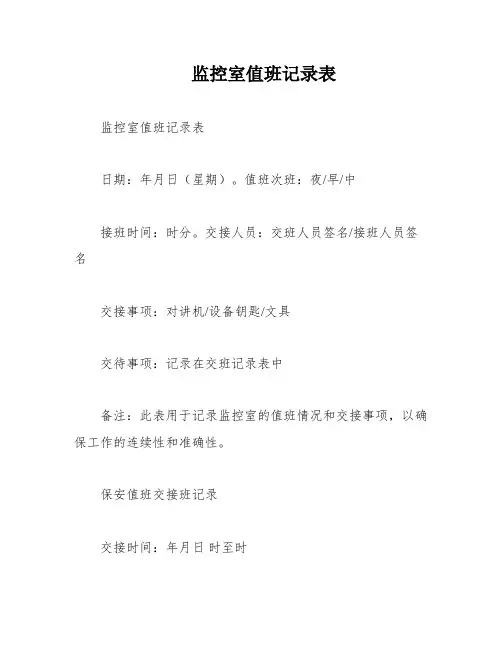 监控室值班记录表

监控室值班记录表

日期：年月日（星期）。值班次班：夜/早/中

接班时间：时分。交接人员：交班人员签名/接班人员签名

交接事项：对讲机/设备钥匙/文具

交待事项：记录在交班记录表中

备注：此表用于记录监控室的值班情况和交接事项，以确保工作的连续性和准确性。

保安值班交接班记录

交接时间：年月日 时至时